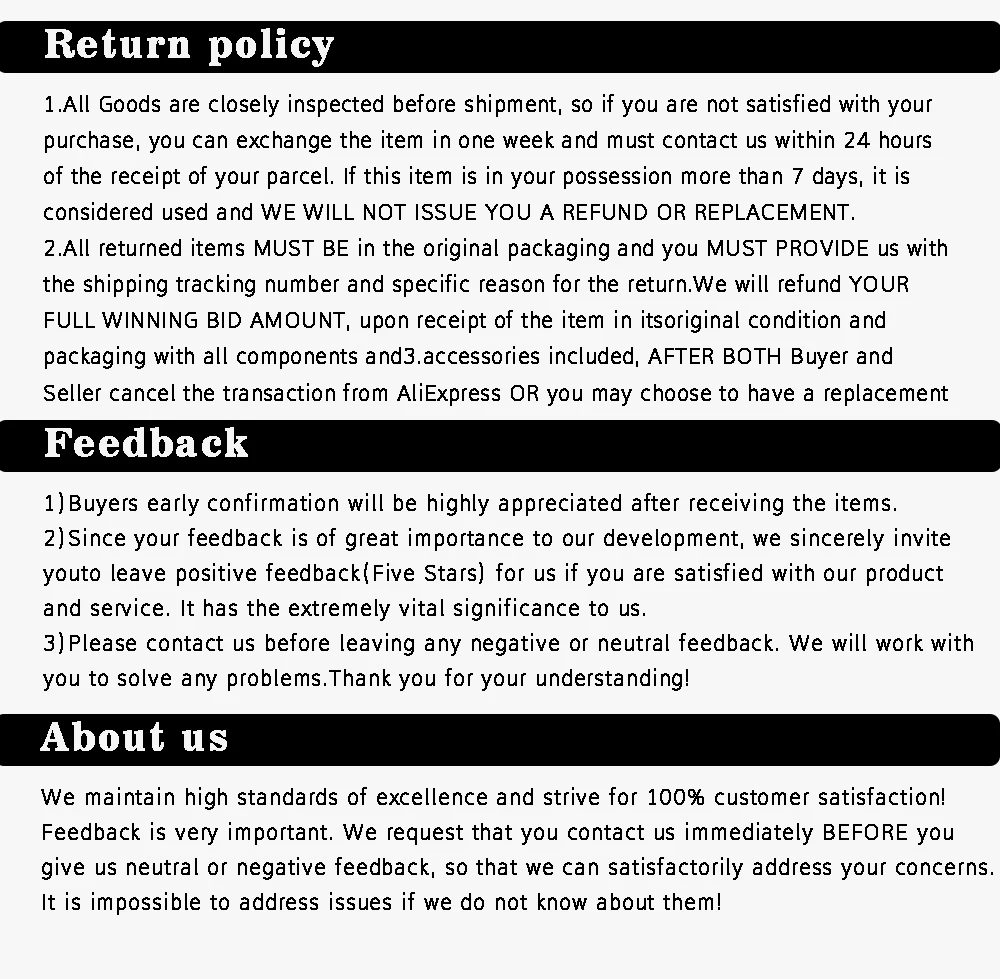 Return policy

1.All Goods are closely inspected before shipment, so if you are not satisfied with your purchase, you can exchange the item in one week and must contact us within 24 hours of the receipt of your parcel. If this item is in your possession more than 7 days, it is considered used and WE WILL NOT ISSUE YOU A REFUND OR REPLACEMENT.
2.All returned items MUST BE in the original packaging and you MUST PROVIDE us with the shipping tracking number and specific reason for the return.We will refund YOUR FULL WINNING BID AMOUNT, upon receipt of the item in itsoriginal condition and packaging with all components and3.accessories included, AFTER BOTH Buyer and Seller cancel the transaction from AliExpress OR you may choose to have a replacement

Feedback

1)Buyers early confirmation will be highly appreciated after receiving the items.
2)Since your feedback is of great importance to our development, we sincerely invite youto leave positive feedback(Five Stars) for us if you are satisfied with our product and service. It has the extremely vital significance to us.
3)Please contact us before leaving any negative or neutral feedback. We will work with you to solve any problems.Thank you for your understanding!

About us

We maintain high standards of excellence and strive for 100% customer satisfaction! Feedback is very important. We request that you contact us immediately BEFORE you give us neutral or negative feedback, so that we can satisfactorily address your concerns. It is impossible to address issues if we do not know about them!